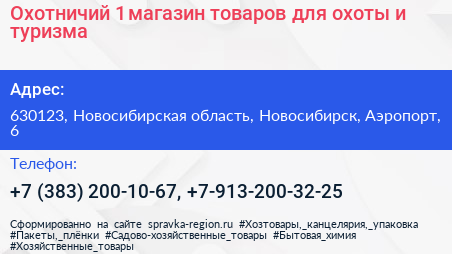 Охотничий 1 магазин товаров для охоты и туризма

Адрес:

630123, Новосибирская область, Новосибирск, Аэропорт, 6

Телефон:

+7 (383) 200-10-67, +7-913-200-32-25

Сформированно на сайте spravka-region.ru #Хозтовары,_канцелярия,_упаковка #Пакеты,_плёнки #Садово-хозяйственные_товары #Бытовая_химия #Хозяйственные_товары